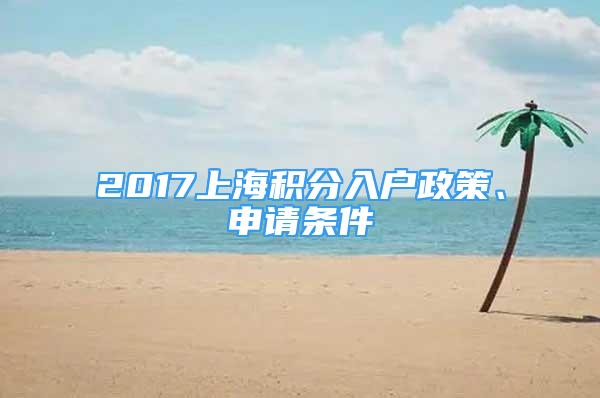 2017上海积分入户政策、申请条件